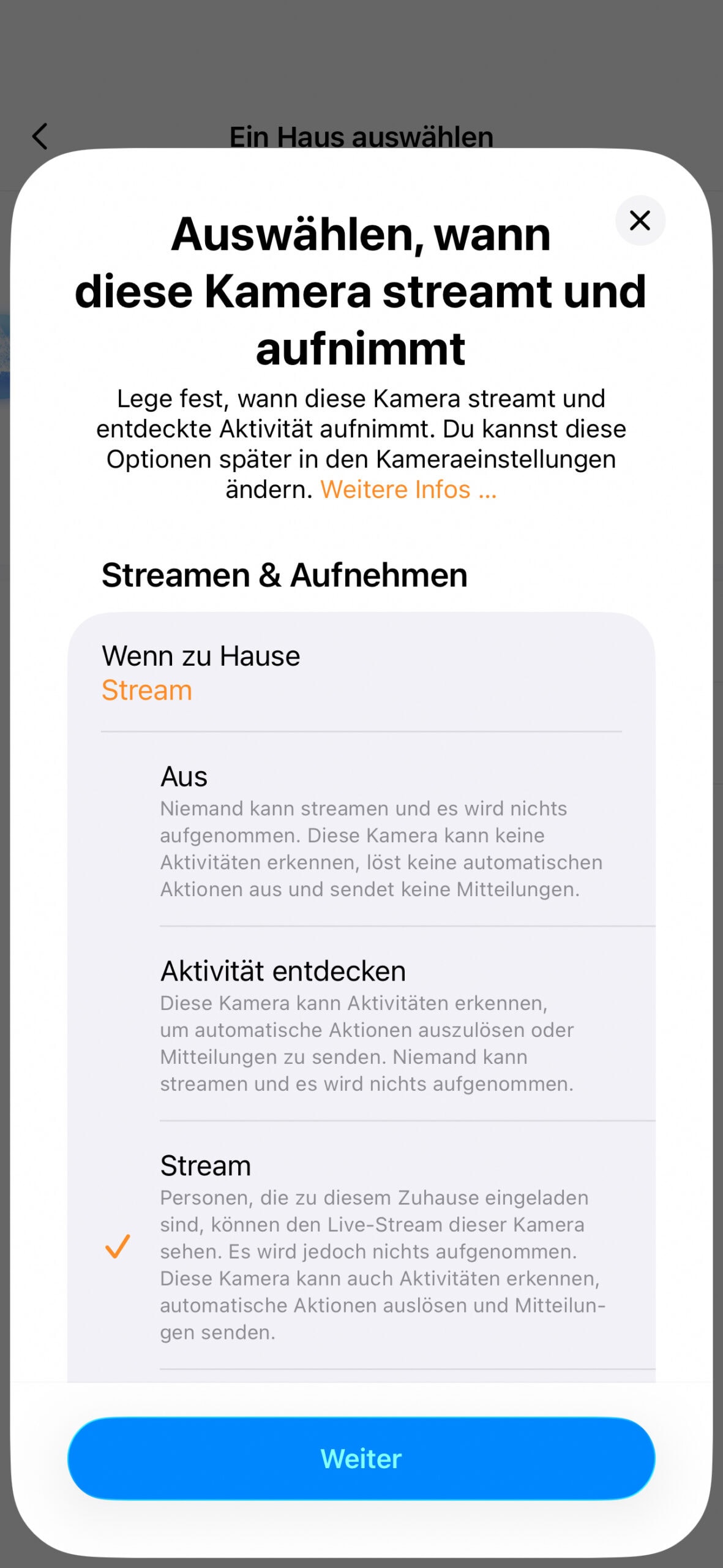 Ein Haus auswählen

Auswählen, wann diese Kamera streamt und aufnimmt

Lege fest, wann diese Kamera streamt und entdeckte Aktivität aufnimmt. Du kannst diese Optionen später in den Kameraeinstellungen ändern. Weitere Infos …

Streamen & Aufnehmen

Wenn zu Hause
Stream

Aus
Niemand kann streamen und es wird nichts aufgenommen. Diese Kamera kann keine Aktivitäten erkennen, löst keine automatischen Aktionen aus und sendet keine Mitteilungen.

Aktivität entdecken
Diese Kamera kann Aktivitäten erkennen, um automatische Aktionen auszulösen oder Mitteilungen zu senden. Niemand kann streamen und es wird nichts aufgenommen.

Stream
Personen, die zu diesem Zuhause eingeladen sind, können den Live-Stream dieser Kamera sehen. Es wird jedoch nichts aufgenommen. Diese Kamera kann auch Aktivitäten erkennen, automatische Aktionen auslösen und Mitteilungen senden.

Weiter